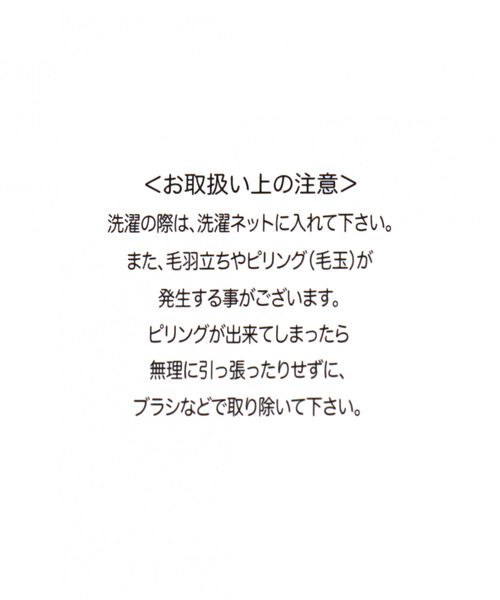 <お取扱い上の注意>

洗濯の際は、洗濯ネットに入れて下さい。
また、毛羽立ちやピリング(毛玉)が
発生する事がございます。
ピリングが出来てしまったら
無理に引っ張ったりせずに、
ブラシなどで取り除いて下さい。